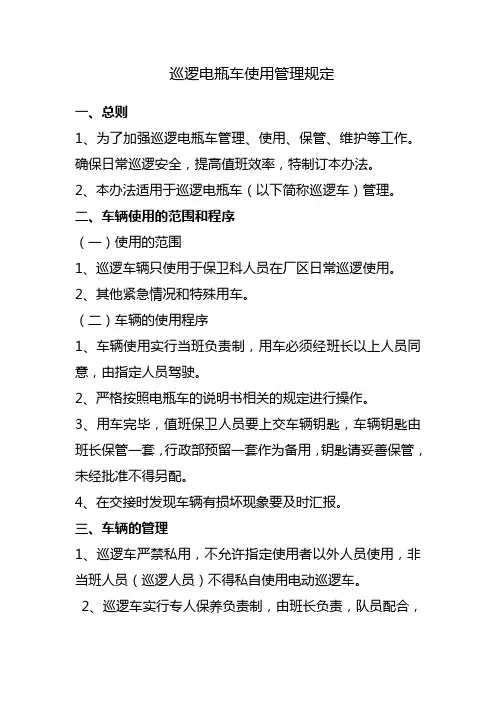 巡逻电瓶车使用管理规定

一、总则

1、为了加强巡逻电瓶车管理、使用、保管、维护等工作。确保日常巡逻安全，提高值班效率，特制订本办法。

2、本办法适用于巡逻电瓶车（以下简称巡逻车）管理。

二、车辆使用的范围和程序

（一）使用的范围

1、巡逻车辆只使用于保卫科人员在厂区日常巡逻使用。

2、其他紧急情况和特殊用车。

（二）车辆的使用程序

1、车辆使用实行当班负责制，用车必须经班长以上人员同意，由指定人员驾驶。

2、严格按照电瓶车的说明书相关的规定进行操作。

3、用车完毕，值班保卫人员要上交车辆钥匙，车辆钥匙由班长保管一套，行政部预留一套作为备用，钥匙请妥善保管，未经批准不得另配。

4、在交接时发现车辆有损坏现象要及时汇报。

三、车辆的管理

1、巡逻车严禁私用，不允许指定使用者以外人员使用，非当班人员（巡逻人员）不得私自使用电动巡逻车。

2、巡逻车实行专人保养负责制，由班长负责，队员配合，